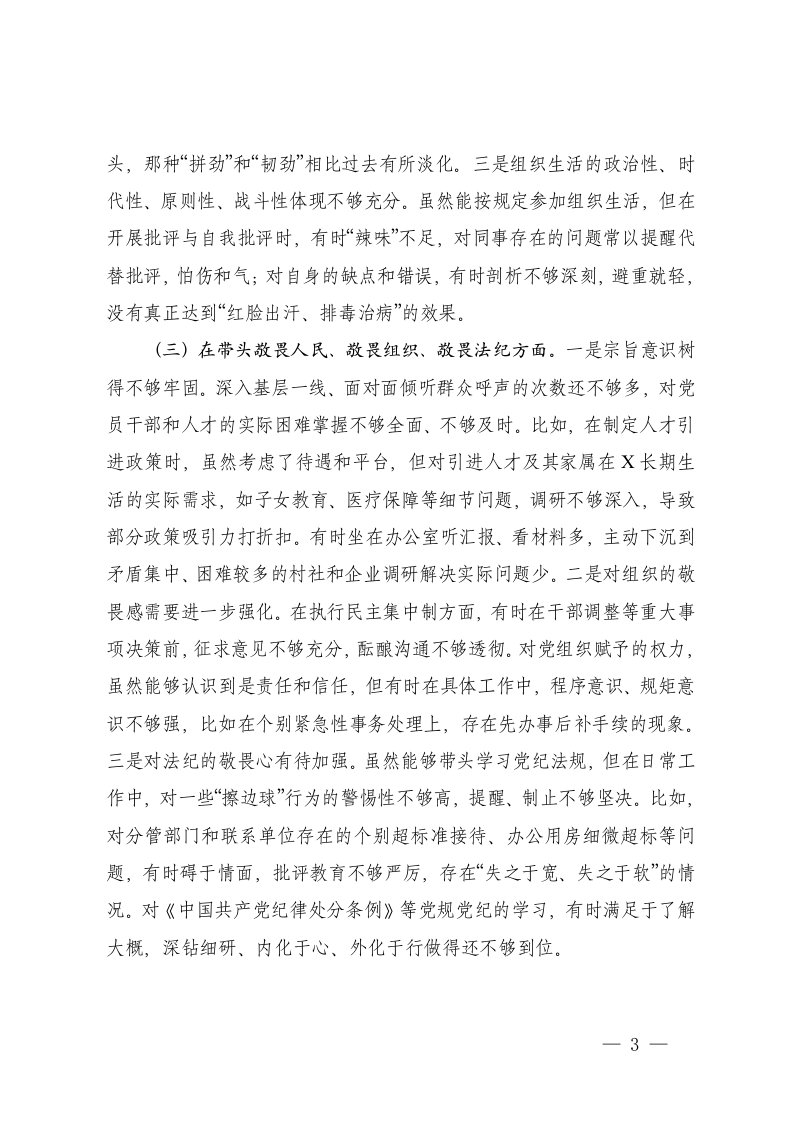 头，那种“拼劲”和“韧劲”相比过去有所淡化。三是组织生活的政治性、时代性、原则性、战斗性体现不够充分。虽然能按规定参加组织生活，但在开展批评与自我批评时，有时“辣味”不足，对同事存在的问题常以提醒代替批评，怕伤和气；对自身的缺点和错误，有时剖析不够深刻，避重就轻，没有真正达到“红脸出汗、排毒治病”的效果。

（三）在带头敬畏人民、敬畏组织、敬畏法纪方面。一是宗旨意识树得不够牢固。深入基层一线、面对面倾听群众呼声的次数还不够多，对党员干部和人才的实际困难掌握不够全面、不够及时。比如，在制定人才引进政策时，虽然考虑了待遇和平台，但对引进人才及其家属在X长期生活的实际需求，如子女教育、医疗保障等细节问题，调研不够深入，导致部分政策吸引力打折扣。有时坐在办公室听汇报、看材料多，主动下沉到矛盾集中、困难较多的村社和企业调研解决实际问题少。二是对组织的敬畏感需要进一步强化。在执行民主集中制方面，有时在干部调整等重大事项决策前，征求意见不够充分，酝酿沟通不够透彻。对党组织赋予的权力，虽然能够认识到是责任和信任，但有时在具体工作中，程序意识、规矩意识不够强，比如在个别紧急性事务处理上，存在先办事后补手续的现象。三是对法纪的敬畏心有待加强。虽然能够带头学习党纪法规，但在日常工作中，对一些“擦边球”行为的警惕性不够高，提醒、制止不够坚决。比如，对分管部门和联系单位存在的个别超标准接待、办公用房细微超标等问题，有时碍于情面，批评教育不够严厉，存在“失之于宽、失之于软”的情况。对《中国共产党纪律处分条例》等党规党纪的学习，有时满足于了解大概，深钻细研、内化于心、外化于行做得还不够到位。

— 3 —